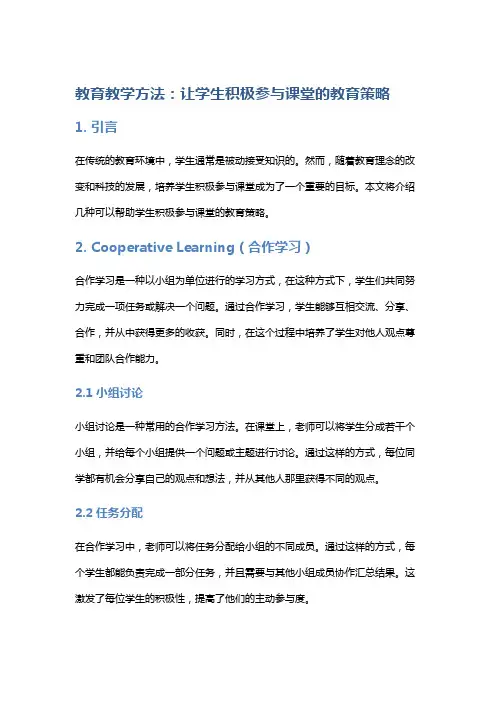 教育教学方法：让学生积极参与课堂的教育策略

1. 引言

在传统的教育环境中，学生通常是被动接受知识的。然而，随着教育理念的改变和科技的发展，培养学生积极参与课堂成为了一个重要的目标。本文将介绍几种可以帮助学生积极参与课堂的教育策略。

2. Cooperative Learning（合作学习）

合作学习是一种以小组为单位进行的学习方式，在这种方式下，学生们共同努力完成一项任务或解决一个问题。通过合作学习，学生能够互相交流、分享、合作，并从中获得更多的收获。同时，在这个过程中培养了学生对他人观点尊重和团队合作能力。

2.1 小组讨论

小组讨论是一种常用的合作学习方法。在课堂上，老师可以将学生分成若干个小组，并给每个小组提供一个问题或主题进行讨论。通过这样的方式，每位同学都有机会分享自己的观点和想法，并从其他人那里获得不同的观点。

2.2 任务分配

在合作学习中，老师可以将任务分配给小组的不同成员。通过这样的方式，每个学生都能负责完成一部分任务，并且需要与其他小组成员协作汇总结果。这激发了每位学生的积极性，提高了他们的主动参与度。